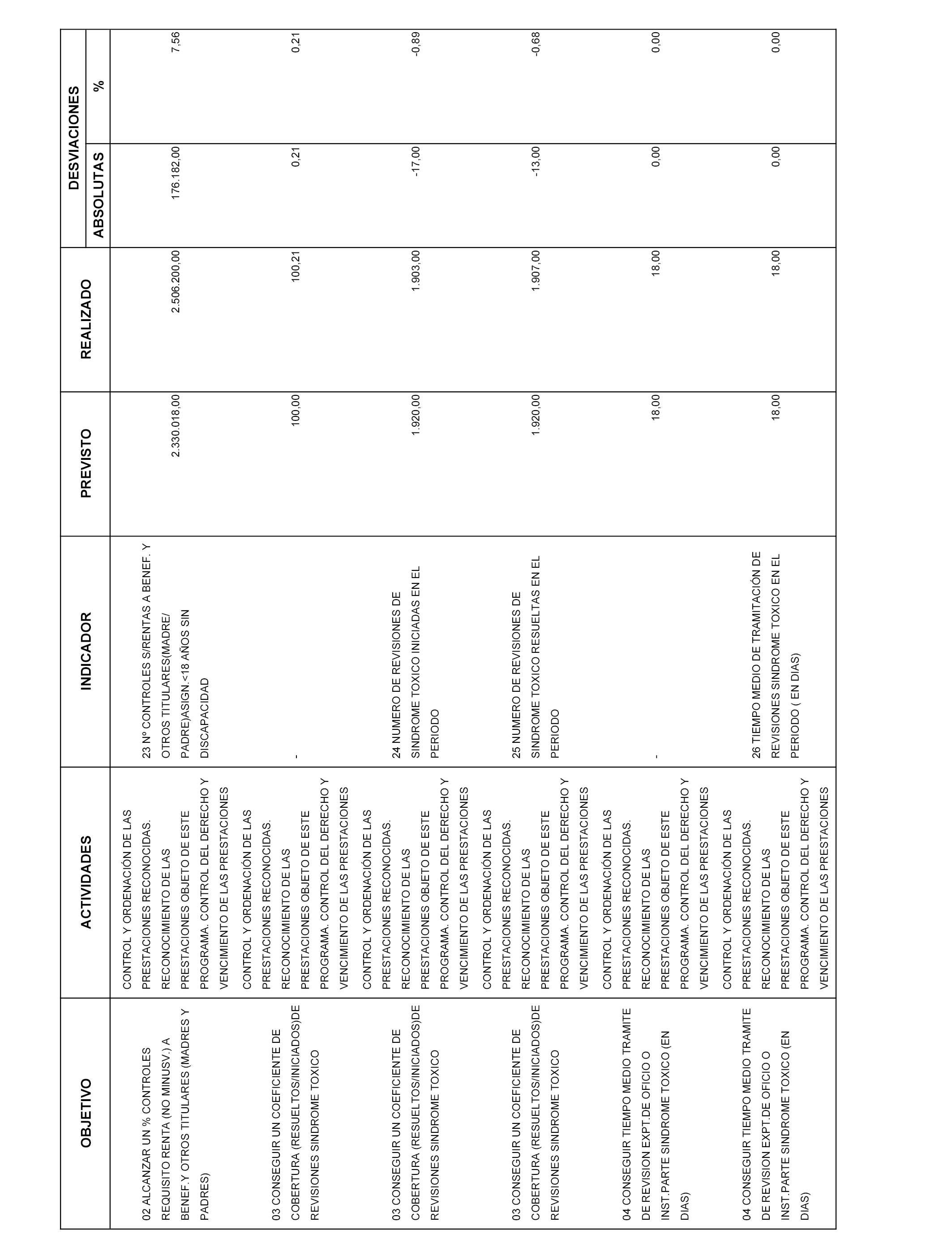 | OBJETIVO | ACTIVIDADES | INDICADOR | PREVISTO | REALIZADO | DESVIACIONES ABSOLUTAS | DESVIACIONES % |
|---|---|---|---|---|---|---|
| 02 ALCANZAR UN % CONTROLES REQUISITO RENTA (NO MINUSV.) A BENEF.Y OTROS TITULARES (MADRES Y PADRES) | CONTROL Y ORDENACIÓN DE LAS PRESTACIONES RECONOCIDAS. RECONOCIMIENTO DE LAS PRESTACIONES OBJETO DE ESTE PROGRAMA. CONTROL DEL DERECHO Y VENCIMIENTO DE LAS PRESTACIONES | 23 Nº CONTROLES S/RENTAS A BENEF. Y OTROS TITULARES(MADRE/ PADRE)ASIGN.<18 AÑOS SIN DISCAPACIDAD | 2.330.018,00 | 2.506.200,00 | 176.182,00 | 7,56 |
| 03 CONSEGUIR UN COEFICIENTE DE COBERTURA (RESUELTOS/INICIADOS)DE REVISIONES SINDROME TOXICO | CONTROL Y ORDENACIÓN DE LAS PRESTACIONES RECONOCIDAS. RECONOCIMIENTO DE LAS PRESTACIONES OBJETO DE ESTE PROGRAMA. CONTROL DEL DERECHO Y VENCIMIENTO DE LAS PRESTACIONES | - | 100,00 | 100,21 | 0,21 | 0,21 |
| 03 CONSEGUIR UN COEFICIENTE DE COBERTURA (RESUELTOS/INICIADOS)DE REVISIONES SINDROME TOXICO | CONTROL Y ORDENACIÓN DE LAS PRESTACIONES RECONOCIDAS. RECONOCIMIENTO DE LAS PRESTACIONES OBJETO DE ESTE PROGRAMA. CONTROL DEL DERECHO Y VENCIMIENTO DE LAS PRESTACIONES | 24 NUMERO DE REVISIONES DE SINDROME TOXICO INICIADAS EN EL PERIODO | 1.920,00 | 1.903,00 | -17,00 | -0,89 |
| 03 CONSEGUIR UN COEFICIENTE DE COBERTURA (RESUELTOS/INICIADOS)DE REVISIONES SINDROME TOXICO | CONTROL Y ORDENACIÓN DE LAS PRESTACIONES RECONOCIDAS. RECONOCIMIENTO DE LAS PRESTACIONES OBJETO DE ESTE PROGRAMA. CONTROL DEL DERECHO Y VENCIMIENTO DE LAS PRESTACIONES | 25 NUMERO DE REVISIONES DE SINDROME TOXICO RESUELTAS EN EL PERIODO | 1.920,00 | 1.907,00 | -13,00 | -0,68 |
| 04 CONSEGUIR TIEMPO MEDIO TRAMITE DE REVISION EXPT.DE OFICIO O INST.PARTE SINDROME TOXICO (EN DIAS) | CONTROL Y ORDENACIÓN DE LAS PRESTACIONES RECONOCIDAS. RECONOCIMIENTO DE LAS PRESTACIONES OBJETO DE ESTE PROGRAMA. CONTROL DEL DERECHO Y VENCIMIENTO DE LAS PRESTACIONES | - | 18,00 | 18,00 | 0,00 | 0,00 |
| 04 CONSEGUIR TIEMPO MEDIO TRAMITE DE REVISION EXPT.DE OFICIO O INST.PARTE SINDROME TOXICO (EN DIAS) | CONTROL Y ORDENACIÓN DE LAS PRESTACIONES RECONOCIDAS. RECONOCIMIENTO DE LAS PRESTACIONES OBJETO DE ESTE PROGRAMA. CONTROL DEL DERECHO Y VENCIMIENTO DE LAS PRESTACIONES | 26 TIEMPO MEDIO DE TRAMITACIÓN DE REVISIONES SINDROME TOXICO EN EL PERIODO ( EN DIAS) | 18,00 | 18,00 | 0,00 | 0,00 |